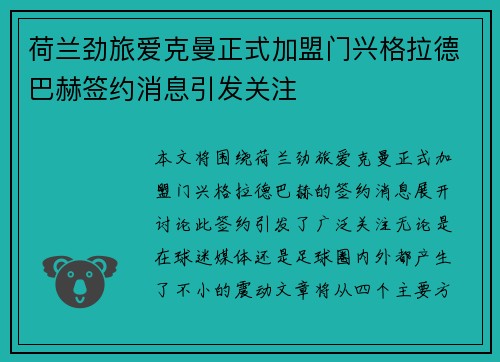 荷兰劲旅爱克曼正式加盟门兴格拉德巴赫签约消息引发关注

本文将围绕荷兰劲旅爱克曼正式加盟门兴格拉德巴赫的签约消息展开讨论此签约引发了广泛关注无论是在球迷媒体还是足球圈内外都产生了不小的震动文章将从四个主要方